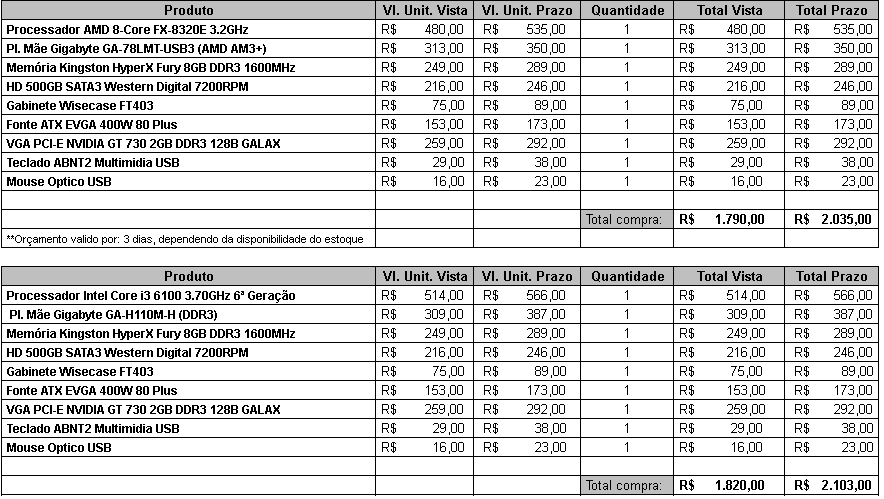 | Produto | Vl. Unit. Vista | Vl. Unit. Prazo | Quantidade | Total Vista | Total Prazo |
|---|---|---|---|---|---|
| Processador AMD 8-Core FX-8320E 3.2GHz | R$ 480,00 | R$ 535,00 | 1 | R$ 480,00 | R$ 535,00 |
| Pl. Mãe Gigabyte GA-78LMT-USB3 (AMD AM3+) | R$ 313,00 | R$ 350,00 | 1 | R$ 313,00 | R$ 350,00 |
| Memória Kingston HyperX Fury 8GB DDR3 1600MHz | R$ 249,00 | R$ 289,00 | 1 | R$ 249,00 | R$ 289,00 |
| HD 500GB SATA3 Western Digital 7200RPM | R$ 216,00 | R$ 246,00 | 1 | R$ 216,00 | R$ 246,00 |
| Gabinete Wisecase FT403 | R$ 75,00 | R$ 89,00 | 1 | R$ 75,00 | R$ 89,00 |
| Fonte ATX EVGA 400W 80 Plus | R$ 153,00 | R$ 173,00 | 1 | R$ 153,00 | R$ 173,00 |
| VGA PCI-E NVIDIA GT 730 2GB DDR3 128B GALAX | R$ 259,00 | R$ 292,00 | 1 | R$ 259,00 | R$ 292,00 |
| Teclado ABNT2 Multimidia USB | R$ 29,00 | R$ 38,00 | 1 | R$ 29,00 | R$ 38,00 |
| Mouse Optico USB | R$ 16,00 | R$ 23,00 | 1 | R$ 16,00 | R$ 23,00 |
| | | | | | |
| | | | Total compra: | R$ 1.790,00 | R$ 2.035,00 |
| **Orçamento valido por: 3 dias, dependendo da disponibilidade do estoque | | | | | |

| Produto | Vl. Unit. Vista | Vl. Unit. Prazo | Quantidade | Total Vista | Total Prazo |
|---|---|---|---|---|---|
| Processador Intel Core i3 6100 3.70GHz 6ª Geração | R$ 514,00 | R$ 566,00 | 1 | R$ 514,00 | R$ 566,00 |
| Pl. Mãe Gigabyte GA-H110M-H (DDR3) | R$ 309,00 | R$ 387,00 | 1 | R$ 309,00 | R$ 387,00 |
| Memória Kingston HyperX Fury 8GB DDR3 1600MHz | R$ 249,00 | R$ 289,00 | 1 | R$ 249,00 | R$ 289,00 |
| HD 500GB SATA3 Western Digital 7200RPM | R$ 216,00 | R$ 246,00 | 1 | R$ 216,00 | R$ 246,00 |
| Gabinete Wisecase FT403 | R$ 75,00 | R$ 89,00 | 1 | R$ 75,00 | R$ 89,00 |
| Fonte ATX EVGA 400W 80 Plus | R$ 153,00 | R$ 173,00 | 1 | R$ 153,00 | R$ 173,00 |
| VGA PCI-E NVIDIA GT 730 2GB DDR3 128B GALAX | R$ 259,00 | R$ 292,00 | 1 | R$ 259,00 | R$ 292,00 |
| Teclado ABNT2 Multimidia USB | R$ 29,00 | R$ 38,00 | 1 | R$ 29,00 | R$ 38,00 |
| Mouse Optico USB | R$ 16,00 | R$ 23,00 | 1 | R$ 16,00 | R$ 23,00 |
| | | | | | |
| | | | Total compra: | R$ 1.820,00 | R$ 2.103,00 |